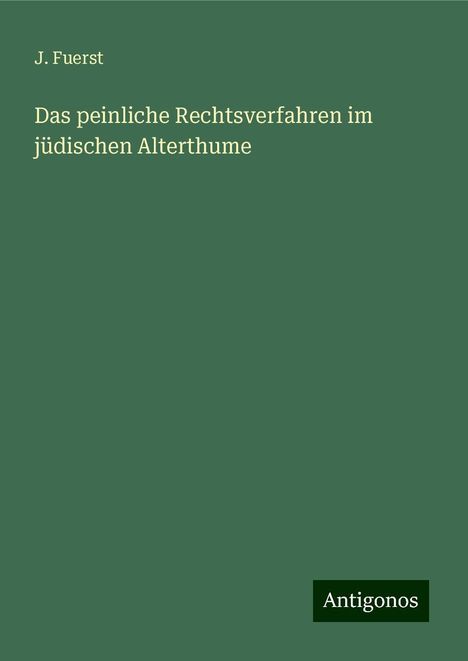 J. Fuerst

Das peinliche Rechtsverfahren im jüdischen Alterthume

Antigonos